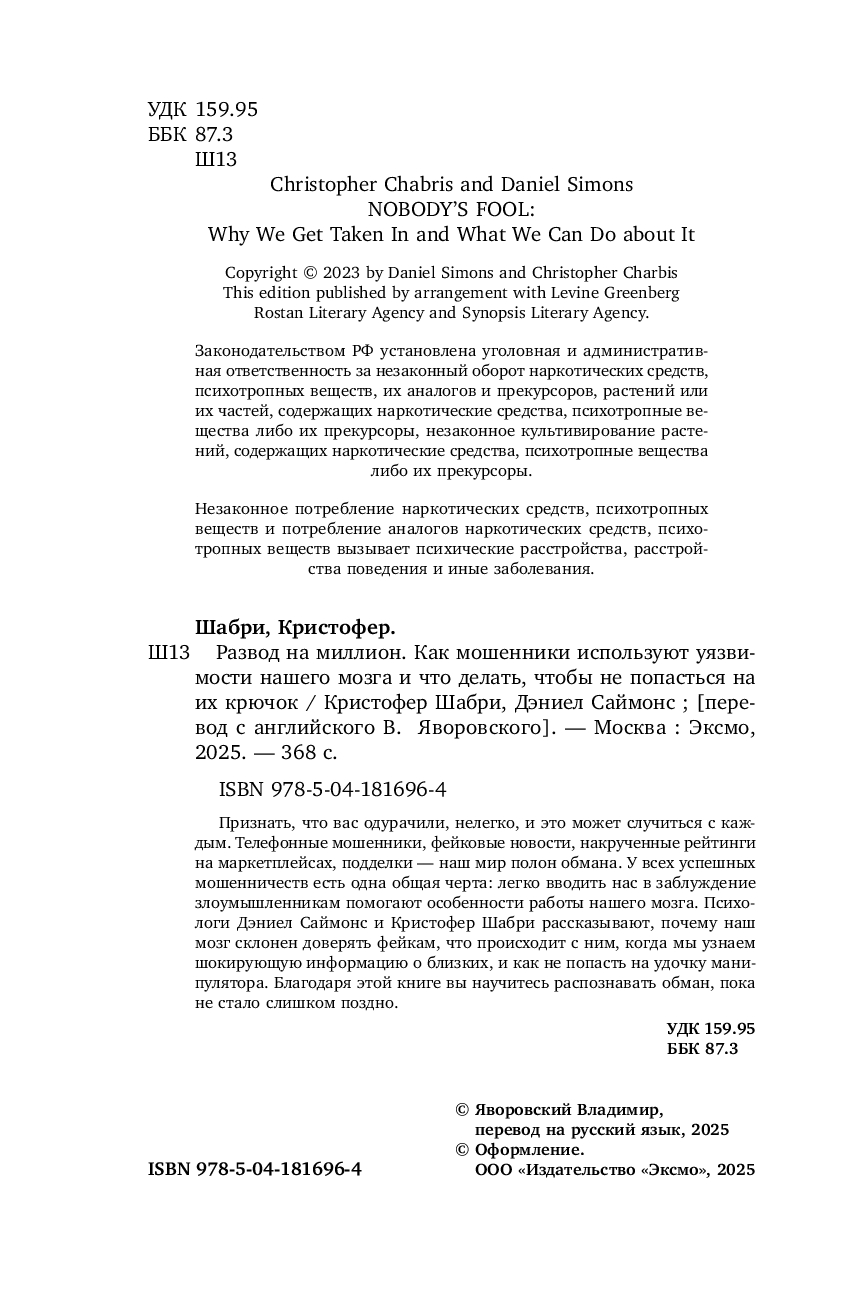 УДК 159.95
ББК 87.3
Ш13

Christopher Chabris and Daniel Simons
NOBODY'S FOOL:
Why We Get Taken In and What We Can Do about It

Copyright © 2023 by Daniel Simons and Christopher Charbis
This edition published by arrangement with Levine Greenberg Rostan Literary Agency and Synopsis Literary Agency.

Законодательством РФ установлена уголовная и административная ответственность за незаконный оборот наркотических средств, психотропных веществ, их аналогов и прекурсоров, растений или их частей, содержащих наркотические средства, психотропные вещества либо их прекурсоры, незаконное культивирование растений, содержащих наркотические средства, психотропные вещества либо их прекурсоры.

Незаконное потребление наркотических средств, психотропных веществ и потребление аналогов наркотических средств, психотропных веществ вызывает психические расстройства, расстройства поведения и иные заболевания.

Шабри, Кристофер.
Ш13 Развод на миллион. Как мошенники используют уязвимости нашего мозга и что делать, чтобы не попасться на их крючок / Кристофер Шабри, Дэниел Саймонс ; [перевод с английского В. Яворовского]. — Москва : Эксмо, 2025. — 368 с.

ISBN 978-5-04-181696-4

Признать, что вас одурачили, нелегко, и это может случиться с каждым. Телефонные мошенники, фейковые новости, накрученные рейтинги на маркетплейсах, подделки — наш мир полон обмана. У всех успешных мошенничеств есть одна общая черта: легко вводить нас в заблуждение злоумышленникам помогают особенности работы нашего мозга. Психологи Дэниел Саймонс и Кристофер Шабри рассказывают, почему наш мозг склонен доверять фейкам, что происходит с ним, когда мы узнаем шокирующую информацию о близких, и как не попасть на удочку манипулятора. Благодаря этой книге вы научитесь распознавать обман, пока не стало слишком поздно.

УДК 159.95
ББК 87.3

© Яворовский Владимир, перевод на русский язык, 2025
© Оформление. ООО «Издательство «Эксмо», 2025

ISBN 978-5-04-181696-4